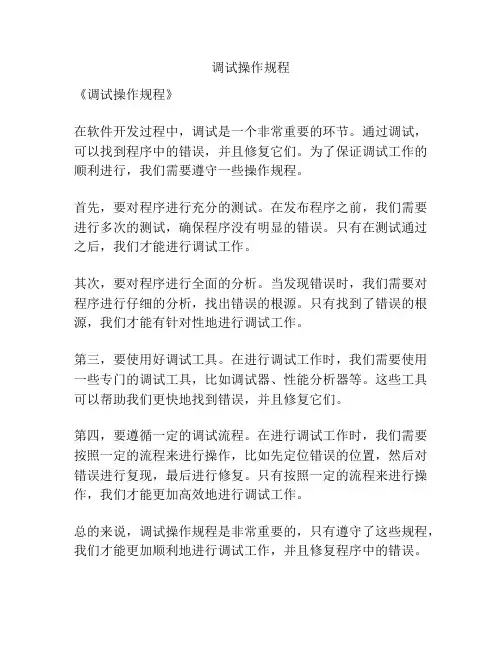 调试操作规程

《调试操作规程》

在软件开发过程中，调试是一个非常重要的环节。通过调试，可以找到程序中的错误，并且修复它们。为了保证调试工作的顺利进行，我们需要遵守一些操作规程。

首先，要对程序进行充分的测试。在发布程序之前，我们需要进行多次的测试，确保程序没有明显的错误。只有在测试通过之后，我们才能进行调试工作。

其次，要对程序进行全面的分析。当发现错误时，我们需要对程序进行仔细的分析，找出错误的根源。只有找到了错误的根源，我们才能有针对性地进行调试工作。

第三，要使用好调试工具。在进行调试工作时，我们需要使用一些专门的调试工具，比如调试器、性能分析器等。这些工具可以帮助我们更快地找到错误，并且修复它们。

第四，要遵循一定的调试流程。在进行调试工作时，我们需要按照一定的流程来进行操作，比如先定位错误的位置，然后对错误进行复现，最后进行修复。只有按照一定的流程来进行操作，我们才能更加高效地进行调试工作。

总的来说，调试操作规程是非常重要的，只有遵守了这些规程，我们才能更加顺利地进行调试工作，并且修复程序中的错误。